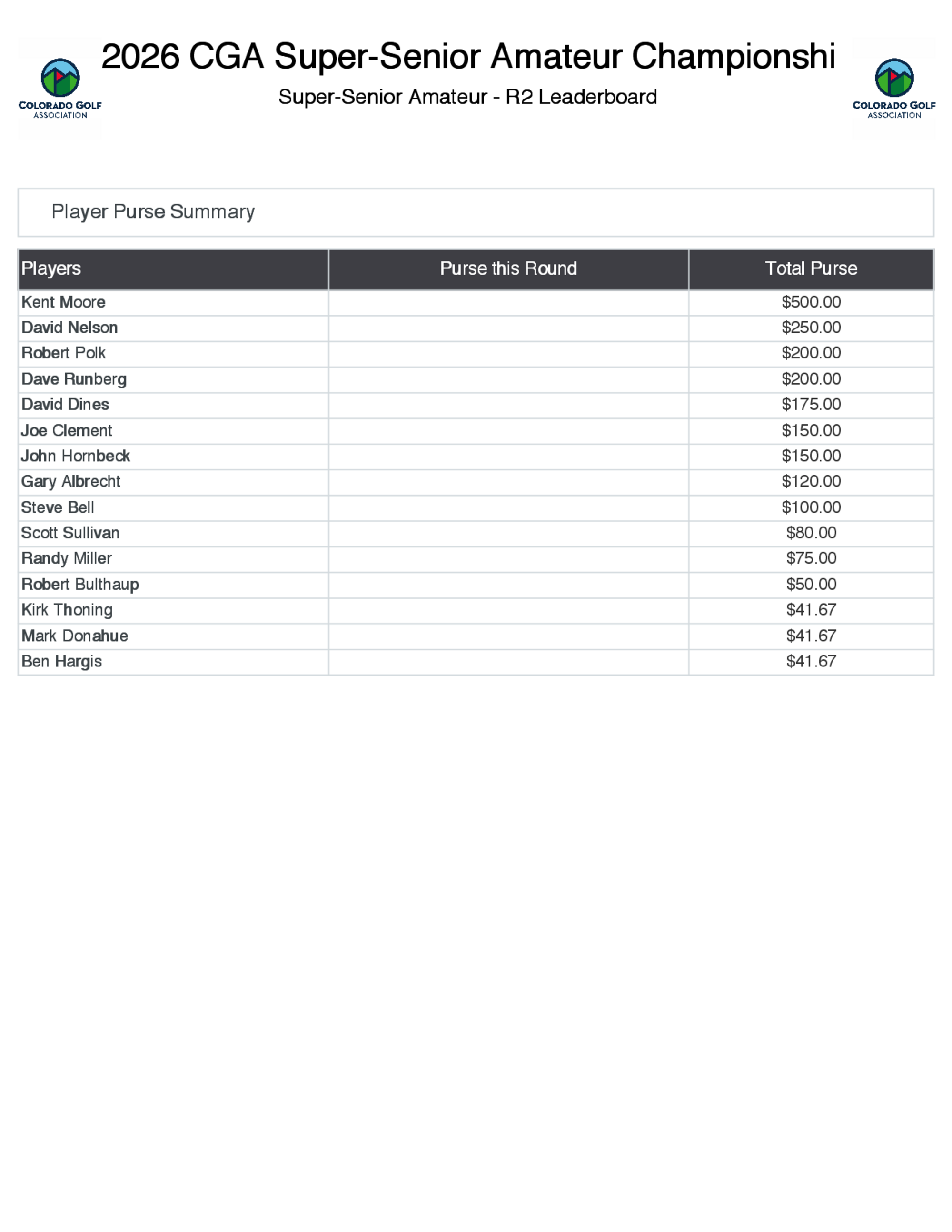 COLORADO GOLF ASSOCIATION

2026 CGA Super-Senior Amateur Championshi

Super-Senior Amateur - R2 Leaderboard

COLORADO GOLF ASSOCIATION

Player Purse Summary

| Players | Purse this Round | Total Purse |
|---|---|---|
| Kent Moore | | $500.00 |
| David Nelson | | $250.00 |
| Robert Polk | | $200.00 |
| Dave Runberg | | $200.00 |
| David Dines | | $175.00 |
| Joe Clement | | $150.00 |
| John Hornbeck | | $150.00 |
| Gary Albrecht | | $120.00 |
| Steve Bell | | $100.00 |
| Scott Sullivan | | $80.00 |
| Randy Miller | | $75.00 |
| Robert Bulthaup | | $50.00 |
| Kirk Thoning | | $41.67 |
| Mark Donahue | | $41.67 |
| Ben Hargis | | $41.67 |